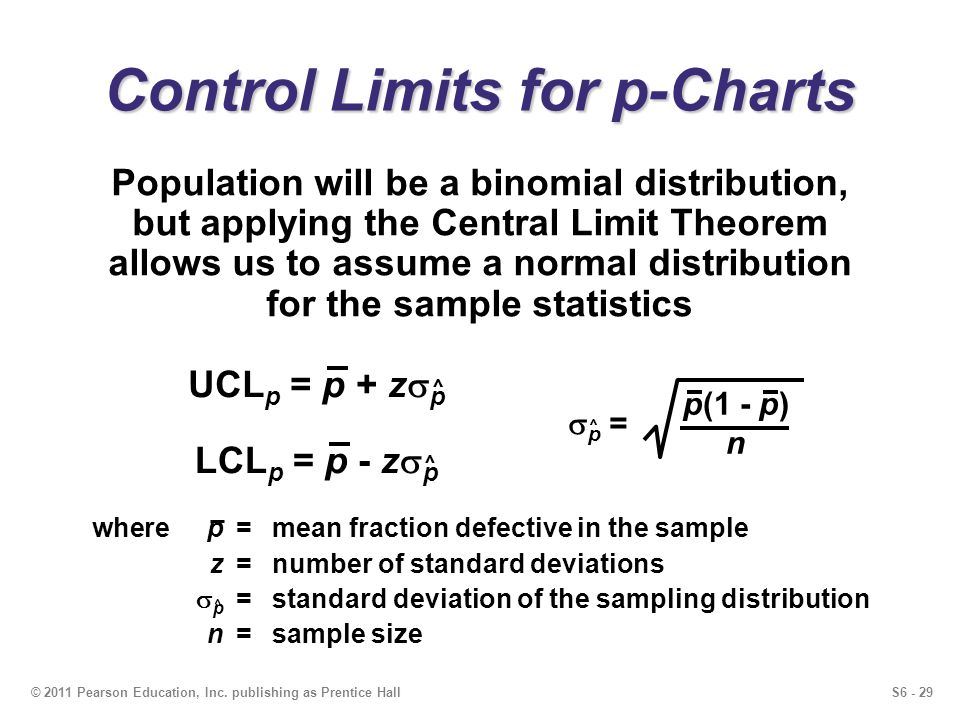 Control Limits for p-Charts

Population will be a binomial distribution, but applying the Central Limit Theorem allows us to assume a normal distribution for the sample statistics

$UCL_p = \bar{p} + z\sigma_{\hat{p}}$

$LCL_p = \bar{p} - z\sigma_{\hat{p}}$

$\sigma_{\hat{p}} = \sqrt{\frac{\bar{p}(1 - \bar{p})}{n}}$

where $\bar{p}$ = mean fraction defective in the sample
$z$ = number of standard deviations
$\sigma_{\hat{p}}$ = standard deviation of the sampling distribution
$n$ = sample size

© 2011 Pearson Education, Inc. publishing as Prentice Hall

S6 - 29